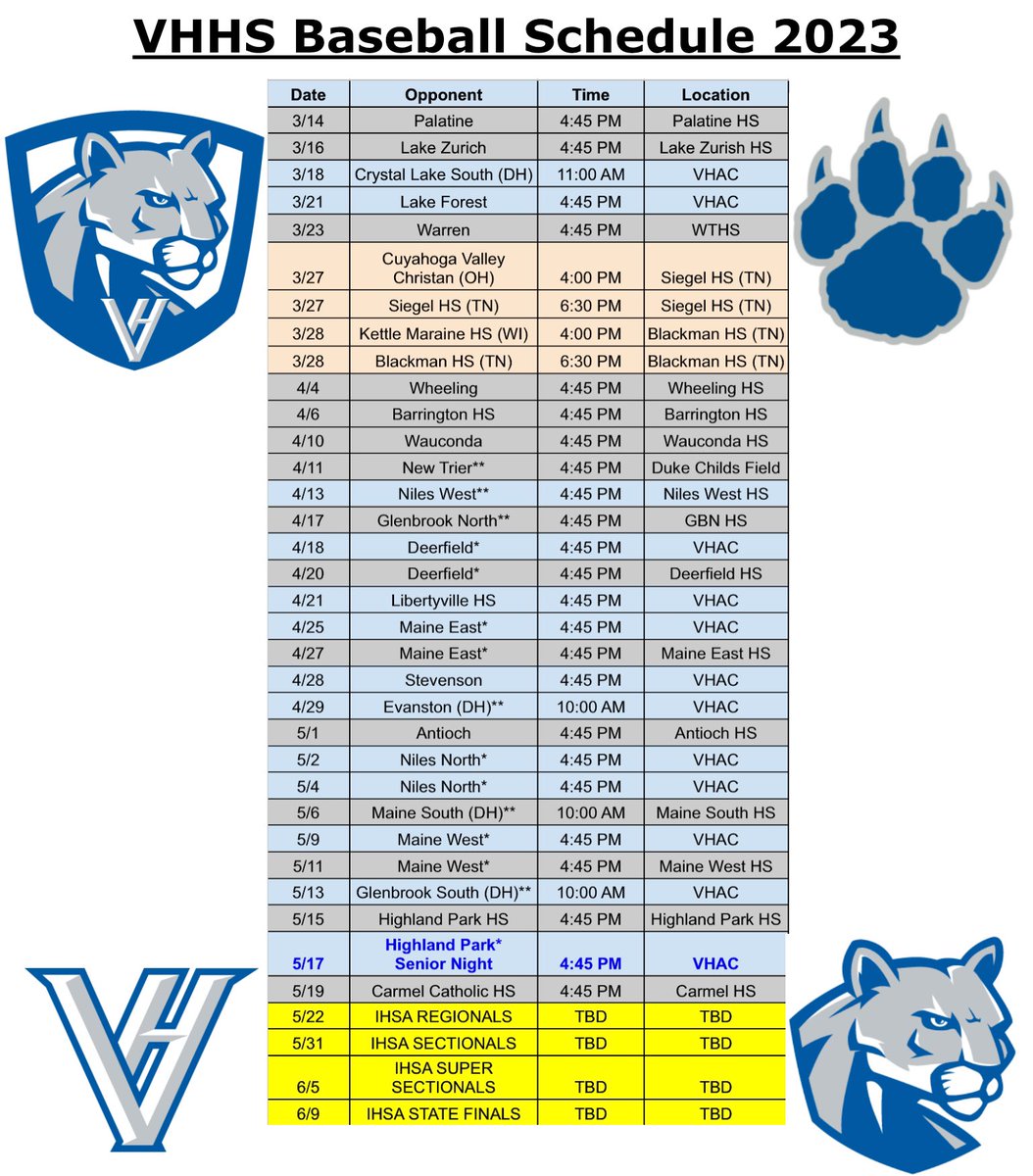 VHHS Baseball Schedule 2023

| Date | Opponent | Time | Location |
|---|---|---|---|
| 3/14 | Palatine | 4:45 PM | Palatine HS |
| 3/16 | Lake Zurich | 4:45 PM | Lake Zurish HS |
| 3/18 | Crystal Lake South (DH) | 11:00 AM | VHAC |
| 3/21 | Lake Forest | 4:45 PM | VHAC |
| 3/23 | Warren | 4:45 PM | WTHS |
| 3/27 | Cuyahoga Valley Christan (OH) | 4:00 PM | Siegel HS (TN) |
| 3/27 | Siegel HS (TN) | 6:30 PM | Siegel HS (TN) |
| 3/28 | Kettle Maraine HS (WI) | 4:00 PM | Blackman HS (TN) |
| 3/28 | Blackman HS (TN) | 6:30 PM | Blackman HS (TN) |
| 4/4 | Wheeling | 4:45 PM | Wheeling HS |
| 4/6 | Barrington HS | 4:45 PM | Barrington HS |
| 4/10 | Wauconda | 4:45 PM | Wauconda HS |
| 4/11 | New Trier** | 4:45 PM | Duke Childs Field |
| 4/13 | Niles West** | 4:45 PM | Niles West HS |
| 4/17 | Glenbrook North** | 4:45 PM | GBN HS |
| 4/18 | Deerfield* | 4:45 PM | VHAC |
| 4/20 | Deerfield* | 4:45 PM | Deerfield HS |
| 4/21 | Libertyville HS | 4:45 PM | VHAC |
| 4/25 | Maine East* | 4:45 PM | VHAC |
| 4/27 | Maine East* | 4:45 PM | Maine East HS |
| 4/28 | Stevenson | 4:45 PM | VHAC |
| 4/29 | Evanston (DH)** | 10:00 AM | VHAC |
| 5/1 | Antioch | 4:45 PM | Antioch HS |
| 5/2 | Niles North* | 4:45 PM | VHAC |
| 5/4 | Niles North* | 4:45 PM | VHAC |
| 5/6 | Maine South (DH)** | 10:00 AM | Maine South HS |
| 5/9 | Maine West* | 4:45 PM | VHAC |
| 5/11 | Maine West* | 4:45 PM | Maine West HS |
| 5/13 | Glenbrook South (DH)** | 10:00 AM | VHAC |
| 5/15 | Highland Park HS | 4:45 PM | Highland Park HS |
| 5/17 | Highland Park* Senior Night | 4:45 PM | VHAC |
| 5/19 | Carmel Catholic HS | 4:45 PM | Carmel HS |
| 5/22 | IHSA REGIONALS | TBD | TBD |
| 5/31 | IHSA SECTIONALS | TBD | TBD |
| 6/5 | IHSA SUPER SECTIONALS | TBD | TBD |
| 6/9 | IHSA STATE FINALS | TBD | TBD |